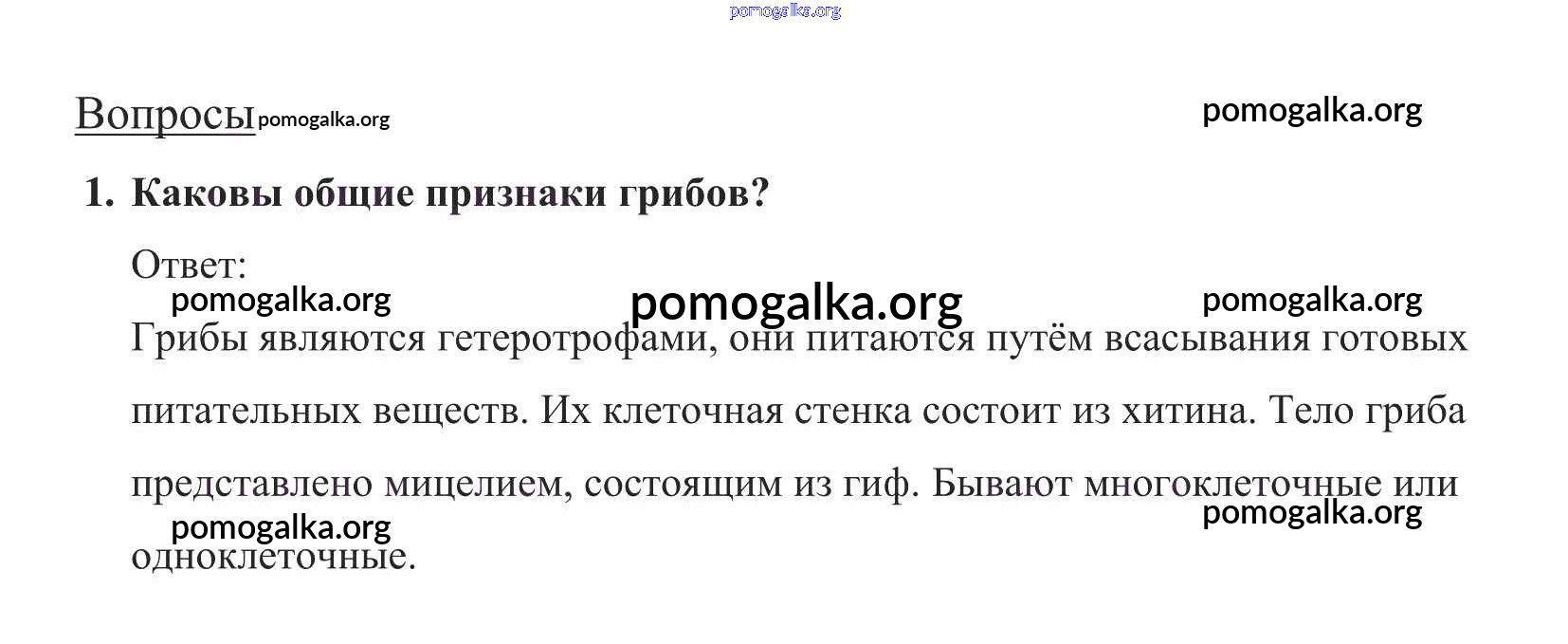 Вопросы

1. Каковы общие признаки грибов?

Ответ:

Грибы являются гетеротрофами, они питаются путём всасывания готовых питательных веществ. Их клеточная стенка состоит из хитина. Тело гриба представлено мицелием, состоящим из гиф. Бывают многоклеточные или одноклеточные.

pomogalka.org